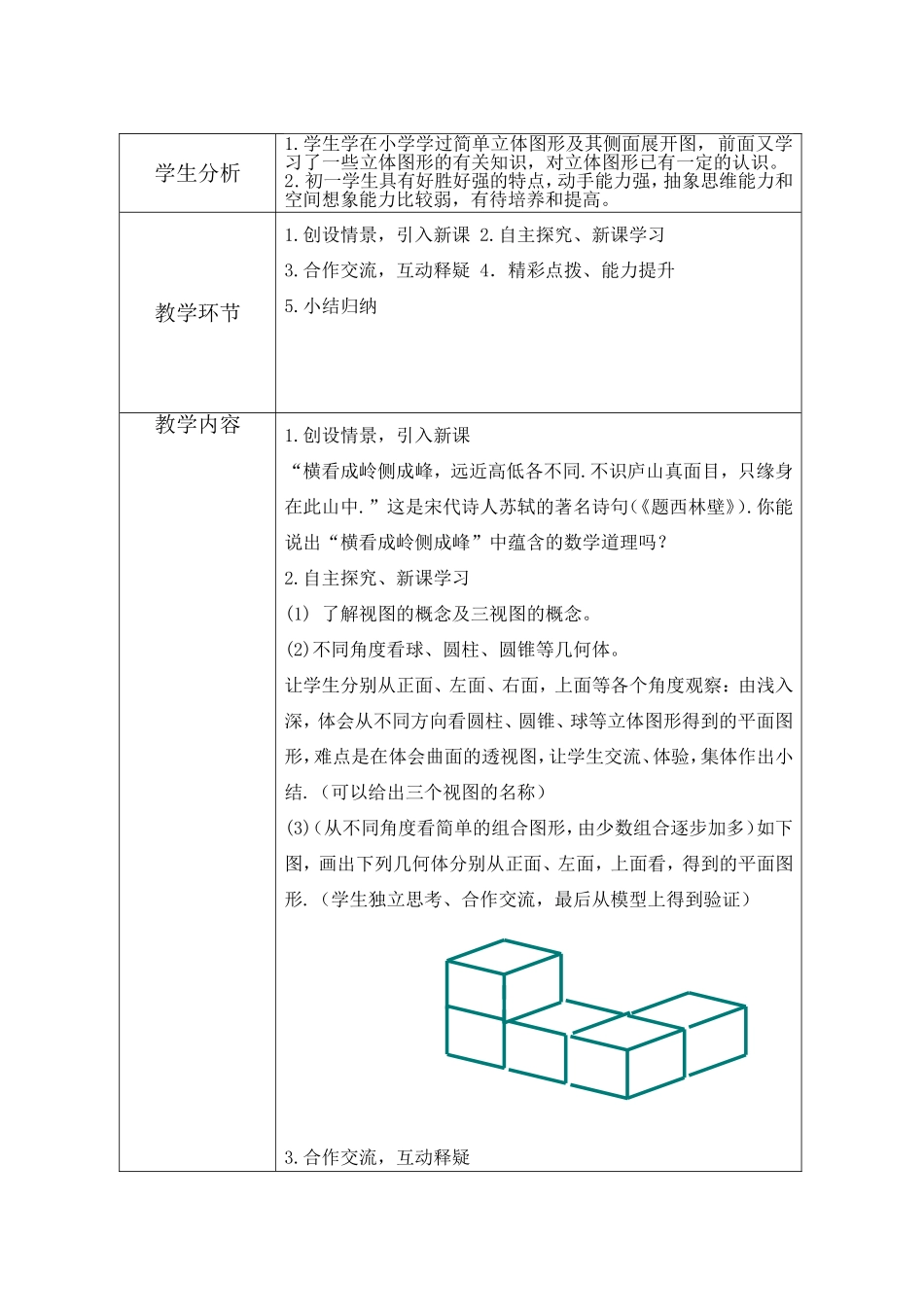 | 学生分析 | 1.学生学在小学学过简单立体图形及其侧面展开图，前面又学习了一些立体图形的有关知识，对立体图形已有一定的认识。<br>2.初一学生具有好胜好强的特点，动手能力强，抽象思维能力和空间想象能力比较弱，有待培养和提高。 |
|---|---|
| 教学环节 | 1.创设情景，引入新课 2.自主探究、新课学习<br>3.合作交流，互动释疑 4．精彩点拨、能力提升<br>5.小结归纳 |
| 教学内容 | 1.创设情景，引入新课<br>“横看成岭侧成峰，远近高低各不同.不识庐山真面目，只缘身在此山中.”这是宋代诗人苏轼的著名诗句(《题西林壁》).你能说出“横看成岭侧成峰”中蕴含的数学道理吗？<br>2.自主探究、新课学习<br>(1) 了解视图的概念及三视图的概念。<br>(2)不同角度看球、圆柱、圆锥等几何体。<br>让学生分别从正面、左面、右面，上面等各个角度观察：由浅入深，体会从不同方向看圆柱、圆锥、球等立体图形得到的平面图形，难点是在体会曲面的透视图，让学生交流、体验，集体作出小结.（可以给出三个视图的名称）<br>(3)（从不同角度看简单的组合图形，由少数组合逐步加多）如下图，画出下列几何体分别从正面、左面，上面看，得到的平面图形.（学生独立思考、合作交流，最后从模型上得到验证）<br>3.合作交流，互动释疑 |